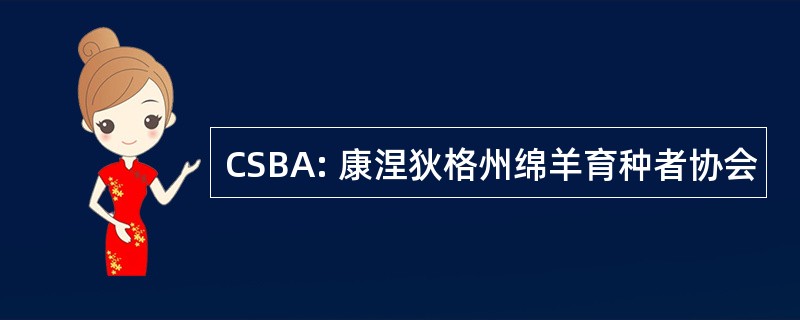 CSBA: 康涅狄格州绵羊育种者协会